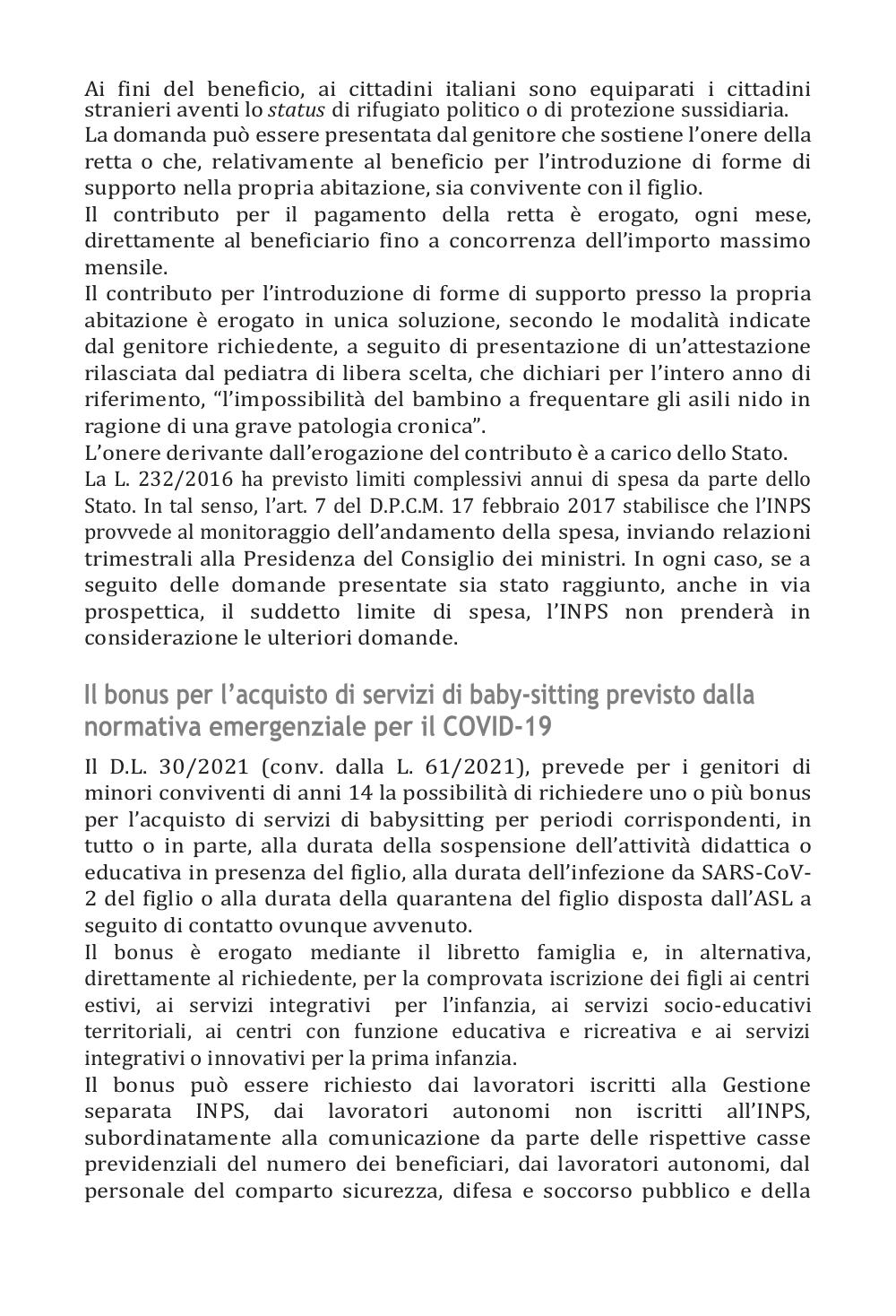 Ai fini del beneficio, ai cittadini italiani sono equiparati i cittadini stranieri aventi lo status di rifugiato politico o di protezione sussidiaria.

La domanda può essere presentata dal genitore che sostiene l'onere della retta o che, relativamente al beneficio per l'introduzione di forme di supporto nella propria abitazione, sia convivente con il figlio.

Il contributo per il pagamento della retta è erogato, ogni mese, direttamente al beneficiario fino a concorrenza dell'importo massimo mensile.

Il contributo per l'introduzione di forme di supporto presso la propria abitazione è erogato in unica soluzione, secondo le modalità indicate dal genitore richiedente, a seguito di presentazione di un'attestazione rilasciata dal pediatra di libera scelta, che dichiari per l'intero anno di riferimento, "l'impossibilità del bambino a frequentare gli asili nido in ragione di una grave patologia cronica".

L'onere derivante dall'erogazione del contributo è a carico dello Stato.

La L. 232/2016 ha previsto limiti complessivi annui di spesa da parte dello Stato. In tal senso, l'art. 7 del D.P.C.M. 17 febbraio 2017 stabilisce che l'INPS provvede al monitoraggio dell'andamento della spesa, inviando relazioni trimestrali alla Presidenza del Consiglio dei ministri. In ogni caso, se a seguito delle domande presentate sia stato raggiunto, anche in via prospettica, il suddetto limite di spesa, l'INPS non prenderà in considerazione le ulteriori domande.

Il bonus per l'acquisto di servizi di baby-sitting previsto dalla normativa emergenziale per il COVID-19

Il D.L. 30/2021 (conv. dalla L. 61/2021), prevede per i genitori di minori conviventi di anni 14 la possibilità di richiedere uno o più bonus per l'acquisto di servizi di babysitting per periodi corrispondenti, in tutto o in parte, alla durata della sospensione dell'attività didattica o educativa in presenza del figlio, alla durata dell'infezione da SARS-CoV-2 del figlio o alla durata della quarantena del figlio disposta dall'ASL a seguito di contatto ovunque avvenuto.

Il bonus è erogato mediante il libretto famiglia e, in alternativa, direttamente al richiedente, per la comprovata iscrizione dei figli ai centri estivi, ai servizi integrativi per l'infanzia, ai servizi socio-educativi territoriali, ai centri con funzione educativa e ricreativa e ai servizi integrativi o innovativi per la prima infanzia.

Il bonus può essere richiesto dai lavoratori iscritti alla Gestione separata INPS, dai lavoratori autonomi non iscritti all'INPS, subordinatamente alla comunicazione da parte delle rispettive casse previdenziali del numero dei beneficiari, dai lavoratori autonomi, dal personale del comparto sicurezza, difesa e soccorso pubblico e della